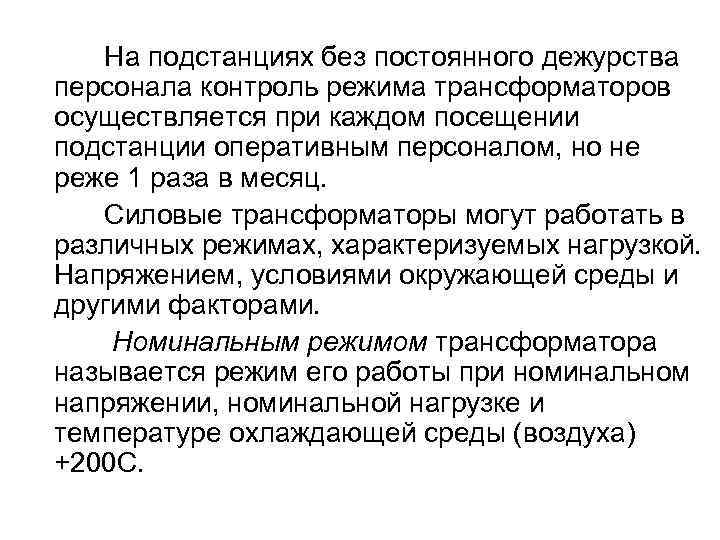 На подстанциях без постоянного дежурства персонала контроль режима трансформаторов осуществляется при каждом посещении подстанции оперативным персоналом, но не реже 1 раза в месяц.

Силовые трансформаторы могут работать в различных режимах, характеризуемых нагрузкой. Напряжением, условиями окружающей среды и другими факторами.

Номинальным режимом трансформатора называется режим его работы при номинальном напряжении, номинальной нагрузке и температуре охлаждающей среды (воздуха) +200С.